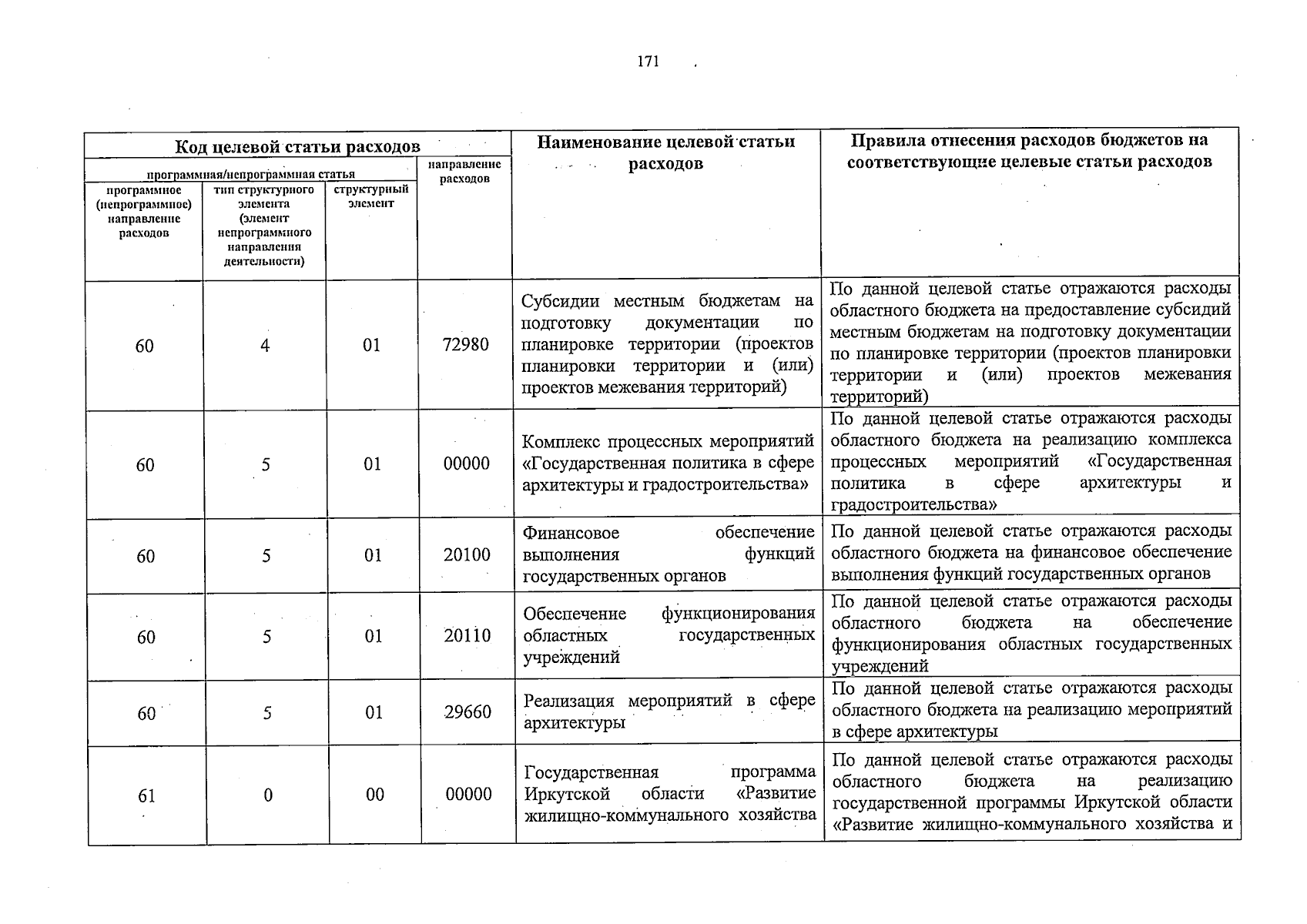 171

| Код целевой статьи расходов | | | | Наименование целевой статьи расходов | Правила отнесения расходов бюджетов на соответствующие целевые статьи расходов |
|---|---|---|---|---|---|
| программная/непрограммная статья | | | направление расходов | | |
| программное (непрограммное) направление расходов | тип структурного элемента (элемент непрограммного направления деятельности) | структурный элемент | | | |
| 60 | 4 | 01 | 72980 | Субсидии местным бюджетам на подготовку документации по планировке территории (проектов планировки территории и (или) проектов межевания территорий) | По данной целевой статье отражаются расходы областного бюджета на предоставление субсидий местным бюджетам на подготовку документации по планировке территории (проектов планировки территории и (или) проектов межевания территорий) |
| 60 | 5 | 01 | 00000 | Комплекс процессных мероприятий «Государственная политика в сфере архитектуры и градостроительства» | По данной целевой статье отражаются расходы областного бюджета на реализацию комплекса процессных мероприятий «Государственная политика в сфере архитектуры и градостроительства» |
| 60 | 5 | 01 | 20100 | Финансовое обеспечение выполнения функций государственных органов | По данной целевой статье отражаются расходы областного бюджета на финансовое обеспечение выполнения функций государственных органов |
| 60 | 5 | 01 | 20110 | Обеспечение функционирования областных государственных учреждений | По данной целевой статье отражаются расходы областного бюджета на обеспечение функционирования областных государственных учреждений |
| 60 | 5 | 01 | 29660 | Реализация мероприятий в сфере архитектуры | По данной целевой статье отражаются расходы областного бюджета на реализацию мероприятий в сфере архитектуры |
| 61 | 0 | 00 | 00000 | Государственная программа Иркутской области «Развитие жилищно-коммунального хозяйства | По данной целевой статье отражаются расходы областного бюджета на реализацию государственной программы Иркутской области «Развитие жилищно-коммунального хозяйства и |